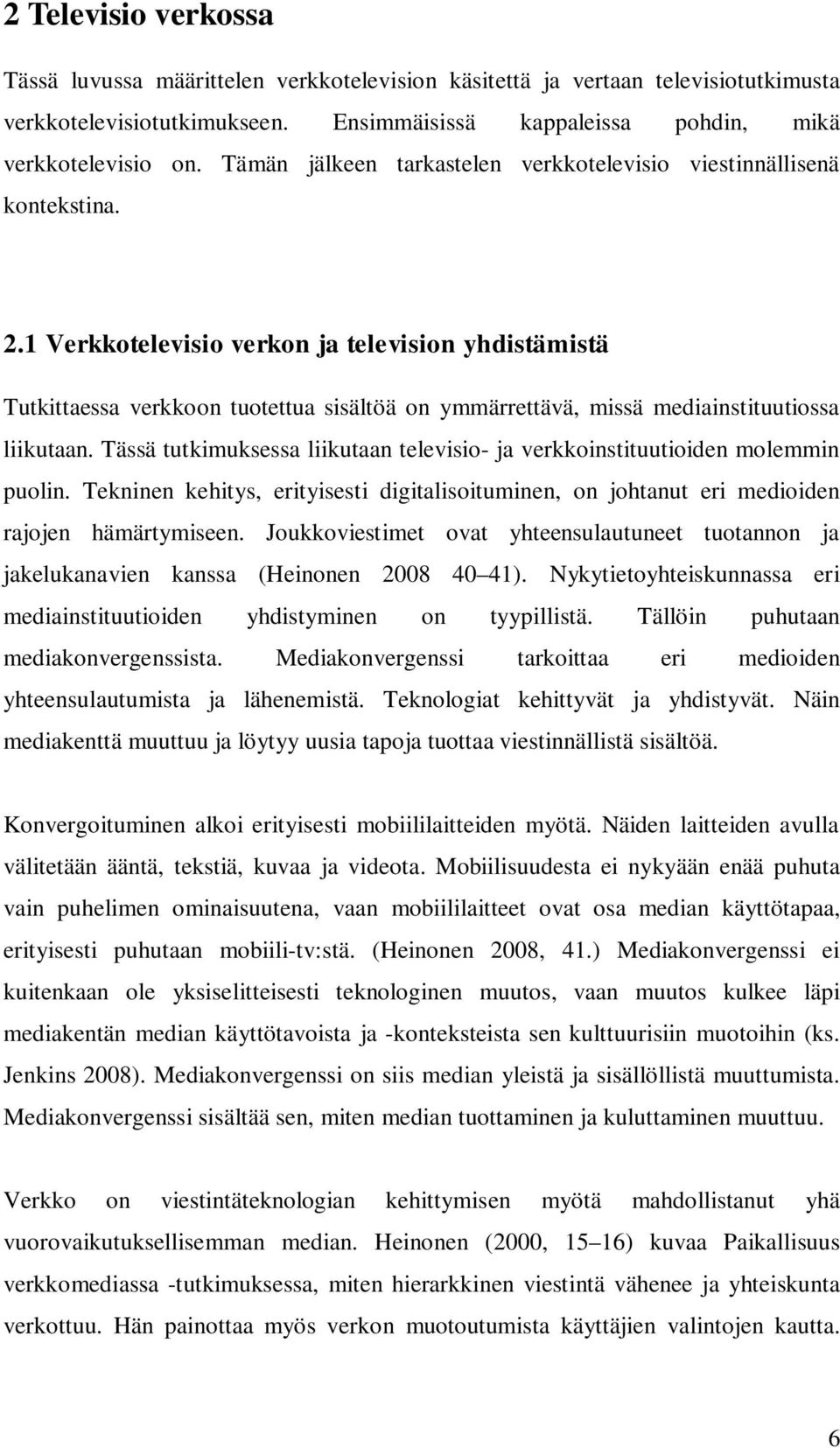 2 Televisio verkossa

Tässä luvussa määrittelen verkkotelevision käsitettä ja vertaan televisiotutkimusta verkkotelevisiotutkimukseen. Ensimmäisissä kappaleissa pohdin, mikä verkkotelevisio on. Tämän jälkeen tarkastelen verkkotelevisio viestinnällisenä kontekstina.

2.1 Verkkotelevisio verkon ja television yhdistämistä

Tutkittaessa verkkoon tuotettua sisältöä on ymmärrettävä, missä mediainstituutiossa liikutaan. Tässä tutkimuksessa liikutaan televisio- ja verkkoinstituutioiden molemmin puolin. Tekninen kehitys, erityisesti digitalisoituminen, on johtanut eri medioiden rajojen hämärtymiseen. Joukkoviestimet ovat yhteensulautuneet tuotannon ja jakelukanavien kanssa (Heinonen 2008 40 41). Nykytietoyhteiskunnassa eri mediainstituutioiden yhdistyminen on tyypillistä. Tällöin puhutaan mediakonvergenssista. Mediakonvergenssi tarkoittaa eri medioiden yhteensulautumista ja lähenemistä. Teknologiat kehittyvät ja yhdistyvät. Näin mediakenttä muuttuu ja löytyy uusia tapoja tuottaa viestinnällistä sisältöä.

Konvergoituminen alkoi erityisesti mobiililaitteiden myötä. Näiden laitteiden avulla välitetään ääntä, tekstiä, kuvaa ja videota. Mobiilisuudesta ei nykyään enää puhuta vain puhelimen ominaisuutena, vaan mobiililaitteet ovat osa median käyttötapaa, erityisesti puhutaan mobiili-tv:stä. (Heinonen 2008, 41.) Mediakonvergenssi ei kuitenkaan ole yksiselitteisesti teknologinen muutos, vaan muutos kulkee läpi mediakentän median käyttötavoista ja -konteksteista sen kulttuurisiin muotoihin (ks. Jenkins 2008). Mediakonvergenssi on siis median yleistä ja sisällöllistä muuttumista. Mediakonvergenssi sisältää sen, miten median tuottaminen ja kuluttaminen muuttuu.

Verkko on viestintäteknologian kehittymisen myötä mahdollistanut yhä vuorovaikutuksellisemman median. Heinonen (2000, 15 16) kuvaa Paikallisuus verkkomediassa -tutkimuksessa, miten hierarkkinen viestintä vähenee ja yhteiskunta verkottuu. Hän painottaa myös verkon muotoutumista käyttäjien valintojen kautta.

6